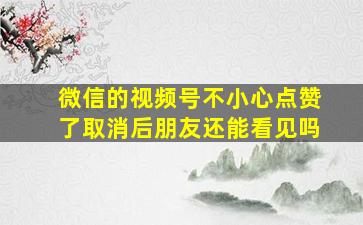 微信的视频号不小心点赞了取消后朋友还能看见吗